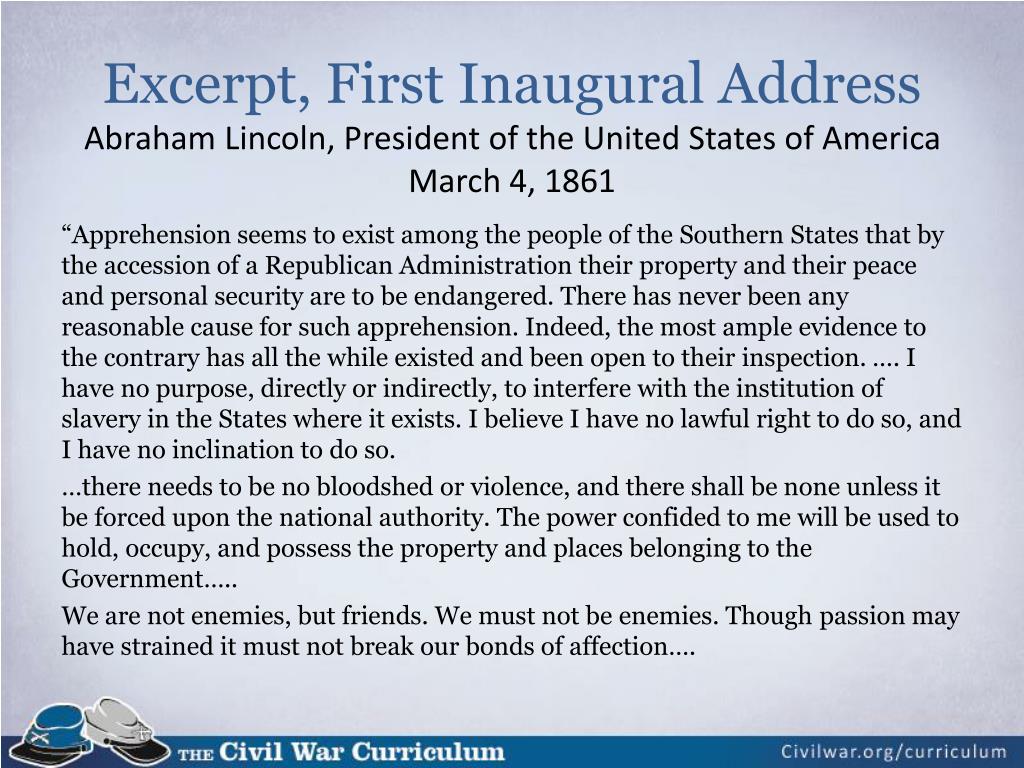 Excerpt, First Inaugural Address
Abraham Lincoln, President of the United States of America
March 4, 1861

“Apprehension seems to exist among the people of the Southern States that by the accession of a Republican Administration their property and their peace and personal security are to be endangered. There has never been any reasonable cause for such apprehension. Indeed, the most ample evidence to the contrary has all the while existed and been open to their inspection. .... I have no purpose, directly or indirectly, to interfere with the institution of slavery in the States where it exists. I believe I have no lawful right to do so, and I have no inclination to do so.

…there needs to be no bloodshed or violence, and there shall be none unless it be forced upon the national authority. The power confided to me will be used to hold, occupy, and possess the property and places belonging to the Government…..

We are not enemies, but friends. We must not be enemies. Though passion may have strained it must not break our bonds of affection….

THE Civil War Curriculum

Civilwar.org/curriculum